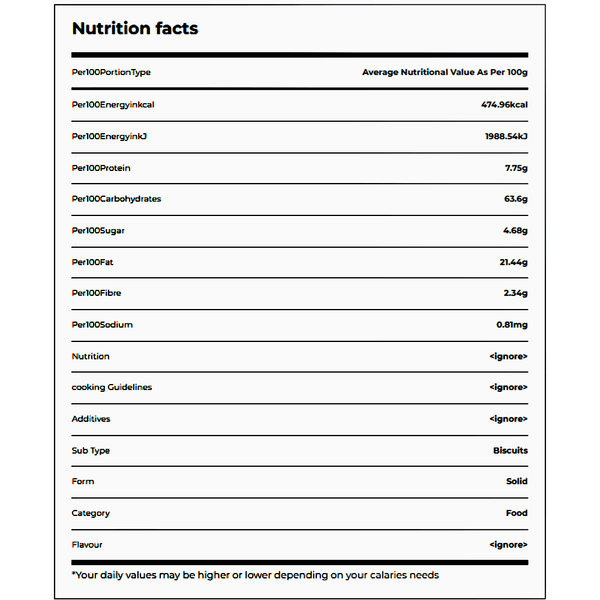 Nutrition facts

| Per100PortionType | Average Nutritional Value As Per 100g |
|---|---|
| Per100Energyinkcal | 474.96kcal |
| Per100EnergyinkJ | 1988.54kJ |
| Per100Protein | 7.75g |
| Per100Carbohydrates | 63.6g |
| Per100Sugar | 4.68g |
| Per100Fat | 21.44g |
| Per100Fibre | 2.34g |
| Per100Sodium | 0.81mg |
| Nutrition | <ignore> |
| cooking Guidelines | <ignore> |
| Additives | <ignore> |
| Sub Type | Biscuits |
| Form | Solid |
| Category | Food |
| Flavour | <ignore> |

*Your daily values may be higher or lower depending on your calaries needs